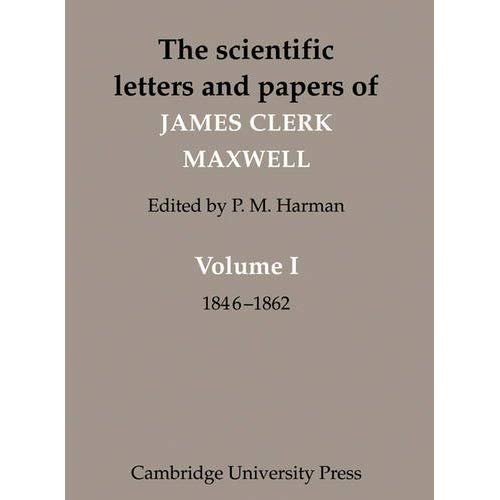 The scientific letters and papers of
JAMES CLERK MAXWELL

Edited by P. M. Harman

Volume I

1846–1862

Cambridge University Press